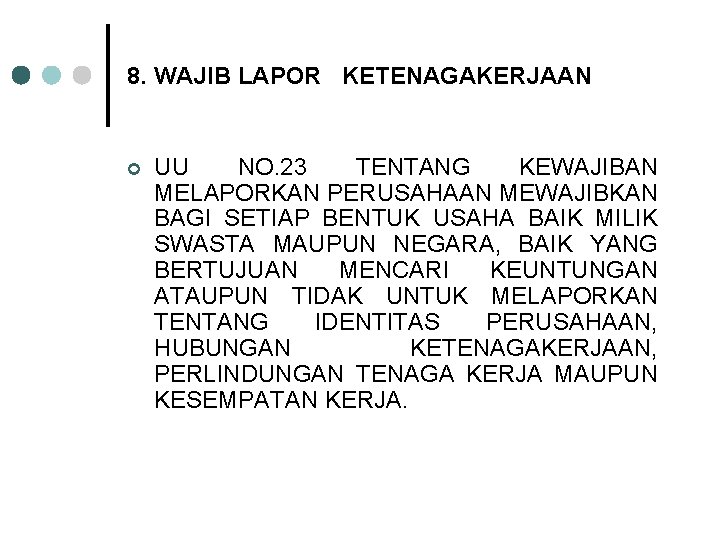 8. WAJIB LAPOR KETENAGAKERJAAN

UU NO.23 TENTANG KEWAJIBAN MELAPORKAN PERUSAHAAN MEWAJIBKAN BAGI SETIAP BENTUK USAHA BAIK MILIK SWASTA MAUPUN NEGARA, BAIK YANG BERTUJUAN MENCARI KEUNTUNGAN ATAUPUN TIDAK UNTUK MELAPORKAN TENTANG IDENTITAS PERUSAHAAN, HUBUNGAN KETENAGAKERJAAN, PERLINDUNGAN TENAGA KERJA MAUPUN KESEMPATAN KERJA.